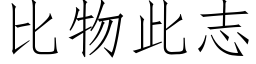 比物此志